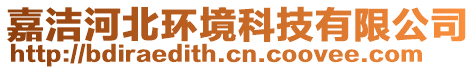 嘉洁河北环境科技有限公司
http://bdiraedith.cn.coovee.com